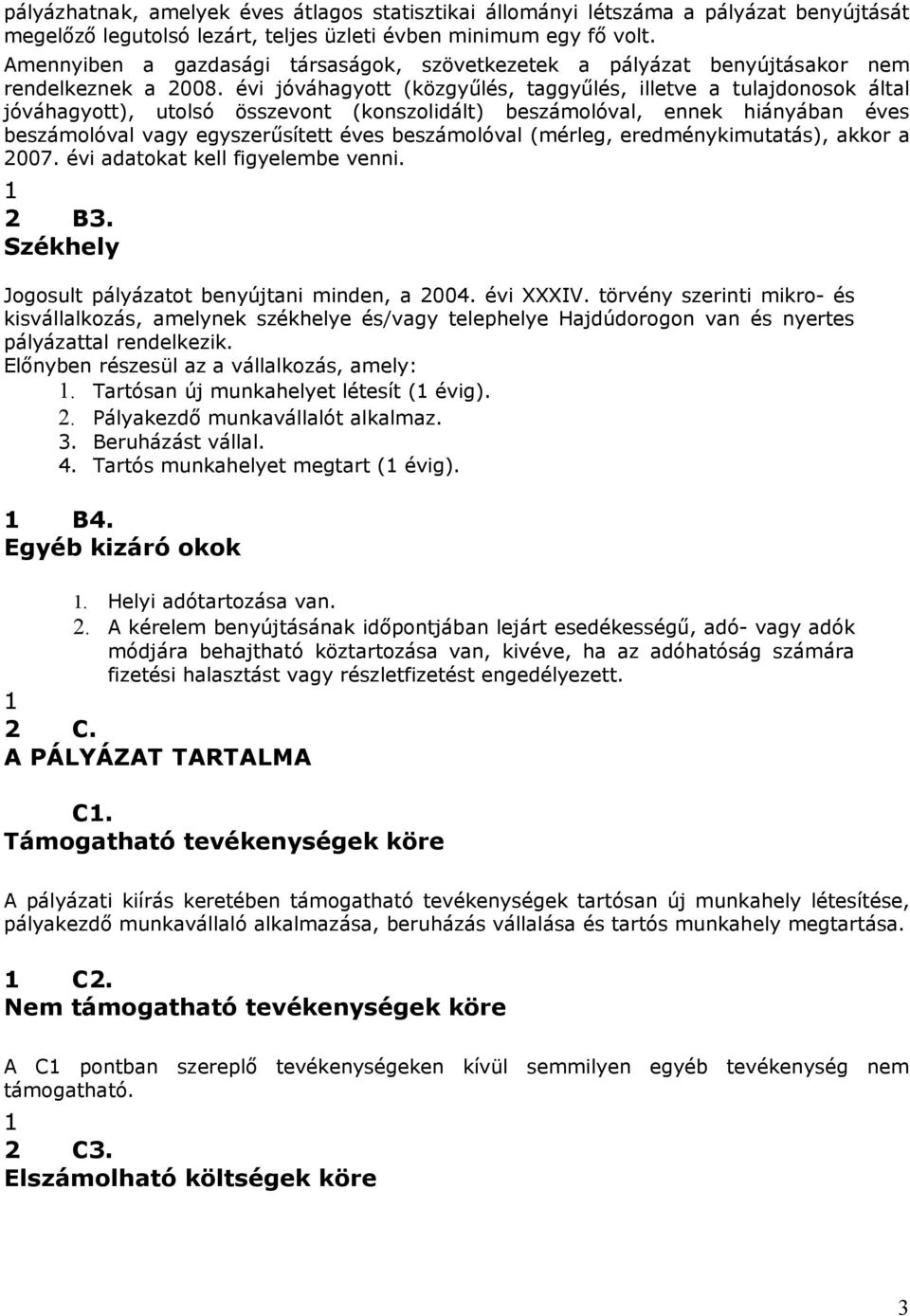 pályázhatnak, amelyek éves átlagos statisztikai állományi létszáma a pályázat benyújtását megelőző legutolsó lezárt, teljes üzleti évben minimum egy fő volt. Amennyiben a gazdasági társaságok, szövetkezetek a pályázat benyújtásakor nem rendelkeznek a 2008. évi jóváhagyott (közgyűlés, taggyűlés, illetve a tulajdonosok által jóváhagyott), utolsó összevont (konszolidált) beszámolóval, ennek hiányában éves beszámolóval vagy egyszerűsített éves beszámolóval (mérleg, eredménykimutatás), akkor a 2007. évi adatokat kell figyelembe venni.
1
2 B3.
Székhely

Jogosult pályázatot benyújtani minden, a 2004. évi XXXIV. törvény szerinti mikro- és kisvállalkozás, amelynek székhelye és/vagy telephelye Hajdúdorogon van és nyertes pályázattal rendelkezik.
Előnyben részesül az a vállalkozás, amely:
1. Tartósan új munkahelyet létesít (1 évig).
2. Pályakezdő munkavállalót alkalmaz.
3. Beruházást vállal.
4. Tartós munkahelyet megtart (1 évig).

1 B4.
Egyéb kizáró okok

1. Helyi adótartozása van.
2. A kérelem benyújtásának időpontjában lejárt esedékességű, adó- vagy adók módjára behajtható köztartozása van, kivéve, ha az adóhatóság számára fizetési halasztást vagy részletfizetést engedélyezett.
1
2 C.
A PÁLYÁZAT TARTALMA

C1.
Támogatható tevékenységek köre

A pályázati kiírás keretében támogatható tevékenységek tartósan új munkahely létesítése, pályakezdő munkavállaló alkalmazása, beruházás vállalása és tartós munkahely megtartása.

1 C2.
Nem támogatható tevékenységek köre

A C1 pontban szereplő tevékenységeken kívül semmilyen egyéb tevékenység nem támogatható.
1
2 C3.
Elszámolható költségek köre

3